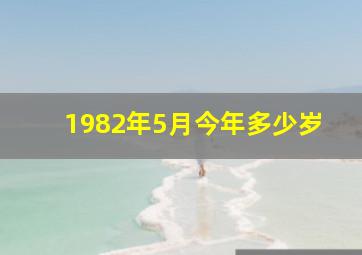 1982年5月今年多少岁